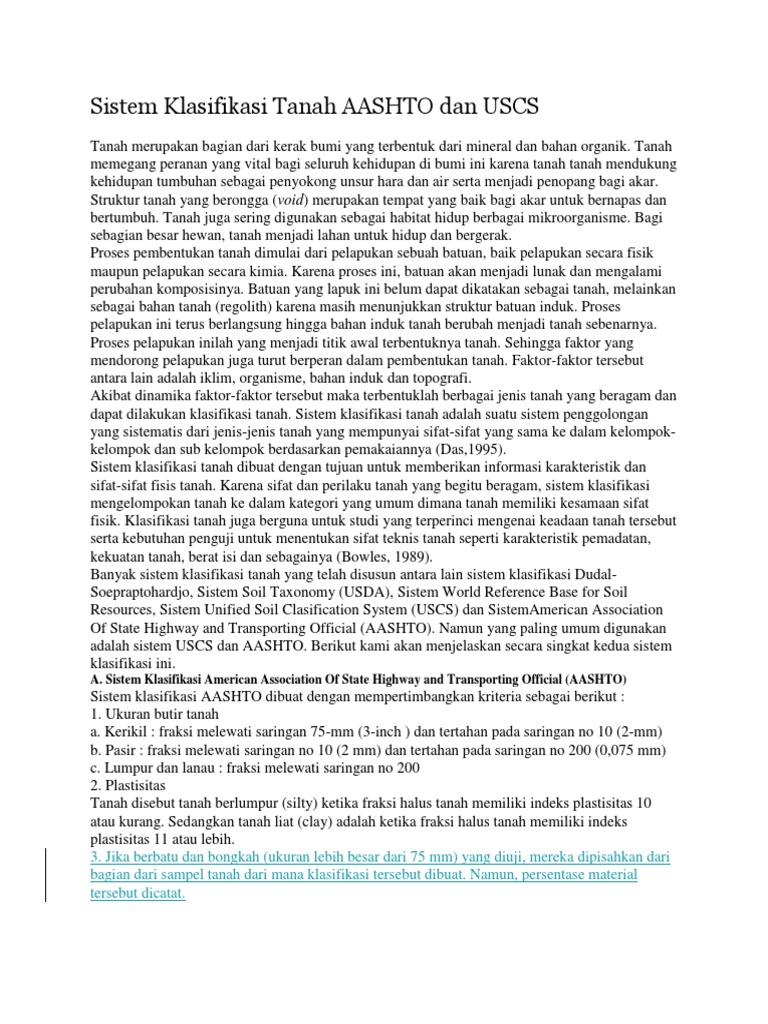 Sistem Klasifikasi Tanah AASHTO dan USCS

Tanah merupakan bagian dari kerak bumi yang terbentuk dari mineral dan bahan organik. Tanah memegang peranan yang vital bagi seluruh kehidupan di bumi ini karena tanah tanah mendukung kehidupan tumbuhan sebagai penyokong unsur hara dan air serta menjadi penopang bagi akar. Struktur tanah yang berongga (void) merupakan tempat yang baik bagi akar untuk bernapas dan bertumbuh. Tanah juga sering digunakan sebagai habitat hidup berbagai mikroorganisme. Bagi sebagian besar hewan, tanah menjadi lahan untuk hidup dan bergerak.
Proses pembentukan tanah dimulai dari pelapukan sebuah batuan, baik pelapukan secara fisik maupun pelapukan secara kimia. Karena proses ini, batuan akan menjadi lunak dan mengalami perubahan komposisinya. Batuan yang lapuk ini belum dapat dikatakan sebagai tanah, melainkan sebagai bahan tanah (regolith) karena masih menunjukkan struktur batuan induk. Proses pelapukan ini terus berlangsung hingga bahan induk tanah berubah menjadi tanah sebenarnya. Proses pelapukan inilah yang menjadi titik awal terbentuknya tanah. Sehingga faktor yang mendorong pelapukan juga turut berperan dalam pembentukan tanah. Faktor-faktor tersebut antara lain adalah iklim, organisme, bahan induk dan topografi.
Akibat dinamika faktor-faktor tersebut maka terbentuklah berbagai jenis tanah yang beragam dan dapat dilakukan klasifikasi tanah. Sistem klasifikasi tanah adalah suatu sistem penggolongan yang sistematis dari jenis-jenis tanah yang mempunyai sifat-sifat yang sama ke dalam kelompok-kelompok dan sub kelompok berdasarkan pemakaiannya (Das,1995).
Sistem klasifikasi tanah dibuat dengan tujuan untuk memberikan informasi karakteristik dan sifat-sifat fisis tanah. Karena sifat dan perilaku tanah yang begitu beragam, sistem klasifikasi mengelompokan tanah ke dalam kategori yang umum dimana tanah memiliki kesamaan sifat fisik. Klasifikasi tanah juga berguna untuk studi yang terperinci mengenai keadaan tanah tersebut serta kebutuhan penguji untuk menentukan sifat teknis tanah seperti karakteristik pemadatan, kekuatan tanah, berat isi dan sebagainya (Bowles, 1989).
Banyak sistem klasifikasi tanah yang telah disusun antara lain sistem klasifikasi Dudal-Soepraptohardjo, Sistem Soil Taxonomy (USDA), Sistem World Reference Base for Soil Resources, Sistem Unified Soil Clasification System (USCS) dan SistemAmerican Association Of State Highway and Transporting Official (AASHTO). Namun yang paling umum digunakan adalah sistem USCS dan AASHTO. Berikut kami akan menjelaskan secara singkat kedua sistem klasifikasi ini.
A. Sistem Klasifikasi American Association Of State Highway and Transporting Official (AASHTO)
Sistem klasifikasi AASHTO dibuat dengan mempertimbangkan kriteria sebagai berikut :
1. Ukuran butir tanah
a. Kerikil : fraksi melewati saringan 75-mm (3-inch ) dan tertahan pada saringan no 10 (2-mm)
b. Pasir : fraksi melewati saringan no 10 (2 mm) dan tertahan pada saringan no 200 (0,075 mm)
c. Lumpur dan lanau : fraksi melewati saringan no 200
2. Plastisitas
Tanah disebut tanah berlumpur (silty) ketika fraksi halus tanah memiliki indeks plastisitas 10 atau kurang. Sedangkan tanah liat (clay) adalah ketika fraksi halus tanah memiliki indeks plastisitas 11 atau lebih.
3. Jika berbatu dan bongkah (ukuran lebih besar dari 75 mm) yang diuji, mereka dipisahkan dari bagian dari sampel tanah dari mana klasifikasi tersebut dibuat. Namun, persentase material tersebut dicatat.